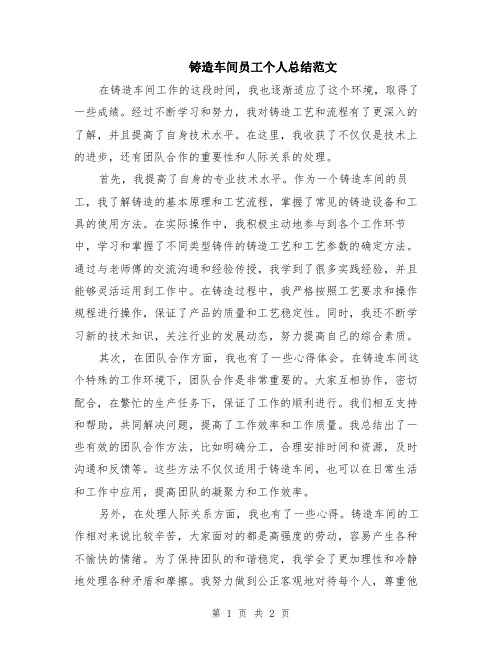 铸造车间员工个人总结范文

在铸造车间工作的这段时间，我也逐渐适应了这个环境，取得了一些成绩。经过不断学习和努力，我对铸造工艺和流程有了更深入的了解，并且提高了自身技术水平。在这里，我收获了不仅仅是技术上的进步，还有团队合作的重要性和人际关系的处理。

首先，我提高了自身的专业技术水平。作为一个铸造车间的员工，我了解铸造的基本原理和工艺流程，掌握了常见的铸造设备和工具的使用方法。在实际操作中，我积极主动地参与到各个工作环节中，学习和掌握了不同类型铸件的铸造工艺和工艺参数的确定方法。通过与老师傅的交流沟通和经验传授，我学到了很多实践经验，并且能够灵活运用到工作中。在铸造过程中，我严格按照工艺要求和操作规程进行操作，保证了产品的质量和工艺稳定性。同时，我还不断学习新的技术知识，关注行业的发展动态，努力提高自己的综合素质。

其次，在团队合作方面，我也有了一些心得体会。在铸造车间这个特殊的工作环境下，团队合作是非常重要的。大家互相协作，密切配合，在繁忙的生产任务下，保证了工作的顺利进行。我们相互支持和帮助，共同解决问题，提高了工作效率和工作质量。我总结出了一些有效的团队合作方法，比如明确分工，合理安排时间和资源，及时沟通和反馈等。这些方法不仅仅适用于铸造车间，也可以在日常生活和工作中应用，提高团队的凝聚力和工作效率。

另外，在处理人际关系方面，我也有了一些心得。铸造车间的工作相对来说比较辛苦，大家面对的都是高强度的劳动，容易产生各种不愉快的情绪。为了保持团队的和谐稳定，我学会了更加理性和冷静地处理各种矛盾和摩擦。我努力做到公正客观地对待每个人，尊重他

第 1 页 共 2 页